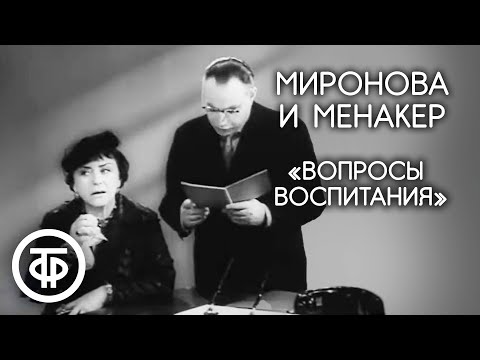 МИРОНОВА И МЕНАКЕР

«ВОПРОСЫ ВОСПИТАНИЯ»

ТФ